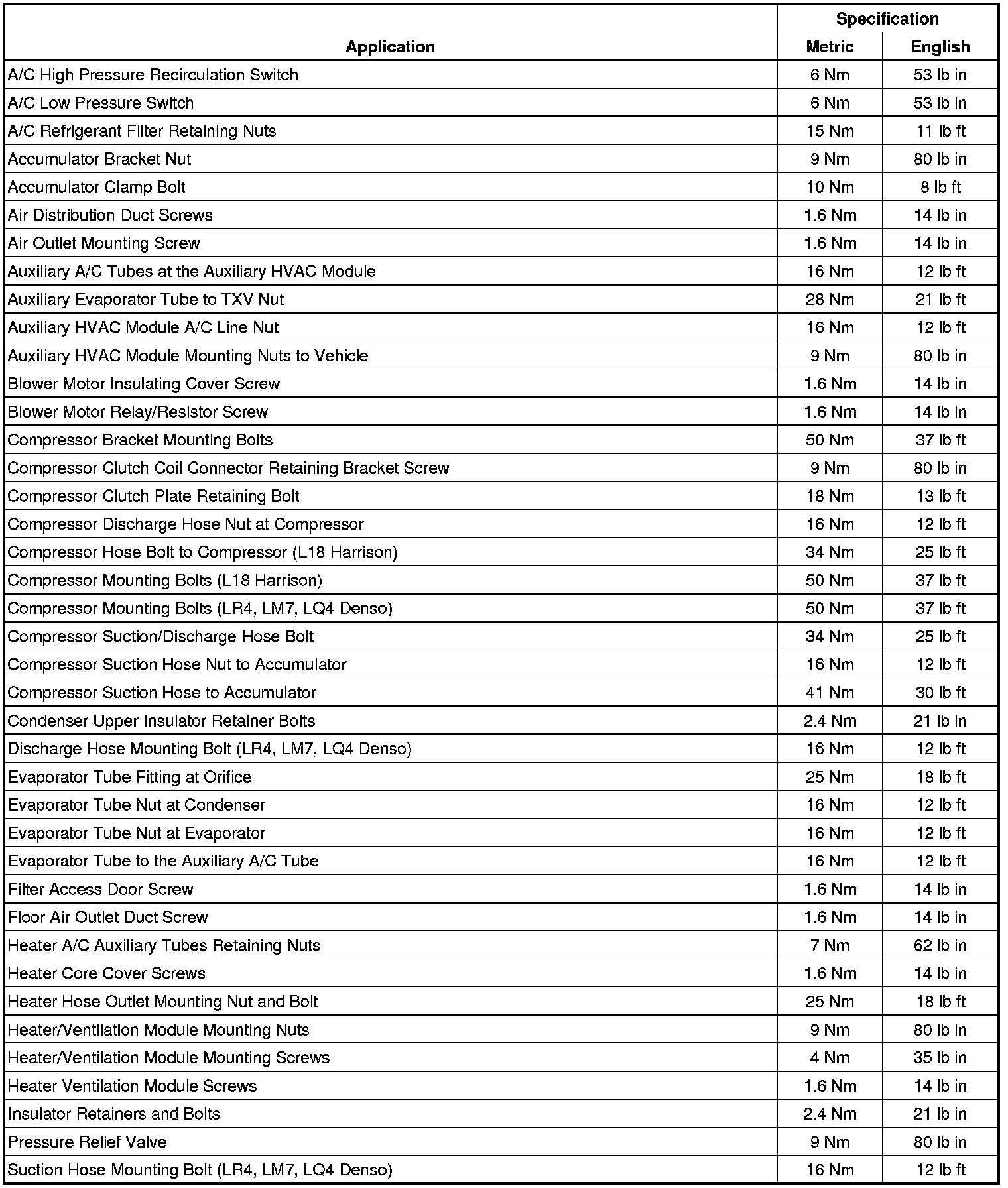 | Application | Specification Metric | Specification English |
|---|---|---|
| A/C High Pressure Recirculation Switch | 6 Nm | 53 lb in |
| A/C Low Pressure Switch | 6 Nm | 53 lb in |
| A/C Refrigerant Filter Retaining Nuts | 15 Nm | 11 lb ft |
| Accumulator Bracket Nut | 9 Nm | 80 lb in |
| Accumulator Clamp Bolt | 10 Nm | 8 lb ft |
| Air Distribution Duct Screws | 1.6 Nm | 14 lb in |
| Air Outlet Mounting Screw | 1.6 Nm | 14 lb in |
| Auxiliary A/C Tubes at the Auxiliary HVAC Module | 16 Nm | 12 lb ft |
| Auxiliary Evaporator Tube to TXV Nut | 28 Nm | 21 lb ft |
| Auxiliary HVAC Module A/C Line Nut | 16 Nm | 12 lb ft |
| Auxiliary HVAC Module Mounting Nuts to Vehicle | 9 Nm | 80 lb in |
| Blower Motor Insulating Cover Screw | 1.6 Nm | 14 lb in |
| Blower Motor Relay/Resistor Screw | 1.6 Nm | 14 lb in |
| Compressor Bracket Mounting Bolts | 50 Nm | 37 lb ft |
| Compressor Clutch Coil Connector Retaining Bracket Screw | 9 Nm | 80 lb in |
| Compressor Clutch Plate Retaining Bolt | 18 Nm | 13 lb ft |
| Compressor Discharge Hose Nut at Compressor | 16 Nm | 12 lb ft |
| Compressor Hose Bolt to Compressor (L18 Harrison) | 34 Nm | 25 lb ft |
| Compressor Mounting Bolts (L18 Harrison) | 50 Nm | 37 lb ft |
| Compressor Mounting Bolts (LR4, LM7, LQ4 Denso) | 50 Nm | 37 lb ft |
| Compressor Suction/Discharge Hose Bolt | 34 Nm | 25 lb ft |
| Compressor Suction Hose Nut to Accumulator | 16 Nm | 12 lb ft |
| Compressor Suction Hose to Accumulator | 41 Nm | 30 lb ft |
| Condenser Upper Insulator Retainer Bolts | 2.4 Nm | 21 lb in |
| Discharge Hose Mounting Bolt (LR4, LM7, LQ4 Denso) | 16 Nm | 12 lb ft |
| Evaporator Tube Fitting at Orifice | 25 Nm | 18 lb ft |
| Evaporator Tube Nut at Condenser | 16 Nm | 12 lb ft |
| Evaporator Tube Nut at Evaporator | 16 Nm | 12 lb ft |
| Evaporator Tube to the Auxiliary A/C Tube | 16 Nm | 12 lb ft |
| Filter Access Door Screw | 1.6 Nm | 14 lb in |
| Floor Air Outlet Duct Screw | 1.6 Nm | 14 lb in |
| Heater A/C Auxiliary Tubes Retaining Nuts | 7 Nm | 62 lb in |
| Heater Core Cover Screws | 1.6 Nm | 14 lb in |
| Heater Hose Outlet Mounting Nut and Bolt | 25 Nm | 18 lb ft |
| Heater/Ventilation Module Mounting Nuts | 9 Nm | 80 lb in |
| Heater/Ventilation Module Mounting Screws | 4 Nm | 35 lb in |
| Heater Ventilation Module Screws | 1.6 Nm | 14 lb in |
| Insulator Retainers and Bolts | 2.4 Nm | 21 lb in |
| Pressure Relief Valve | 9 Nm | 80 lb in |
| Suction Hose Mounting Bolt (LR4, LM7, LQ4 Denso) | 16 Nm | 12 lb ft |